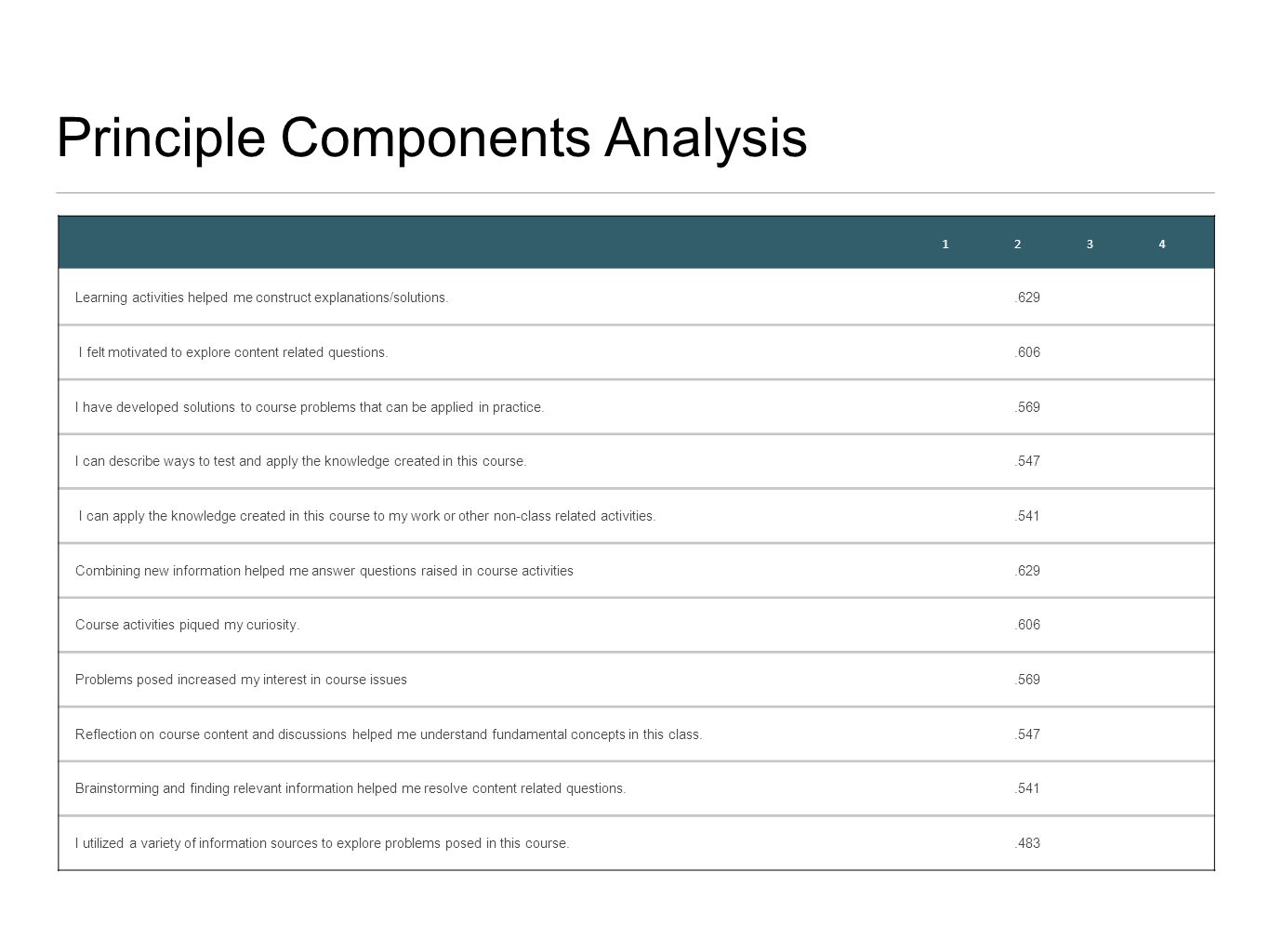 Principle Components Analysis

| | 1 | 2 | 3 | 4 |
|---|---|---|---|---|
| Learning activities helped me construct explanations/solutions. | | .629 | | |
| I felt motivated to explore content related questions. | | .606 | | |
| I have developed solutions to course problems that can be applied in practice. | | .569 | | |
| I can describe ways to test and apply the knowledge created in this course. | | .547 | | |
| I can apply the knowledge created in this course to my work or other non-class related activities. | | .541 | | |
| Combining new information helped me answer questions raised in course activities | | .629 | | |
| Course activities piqued my curiosity. | | .606 | | |
| Problems posed increased my interest in course issues | | .569 | | |
| Reflection on course content and discussions helped me understand fundamental concepts in this class. | | .547 | | |
| Brainstorming and finding relevant information helped me resolve content related questions. | | .541 | | |
| I utilized a variety of information sources to explore problems posed in this course. | | .483 | | |